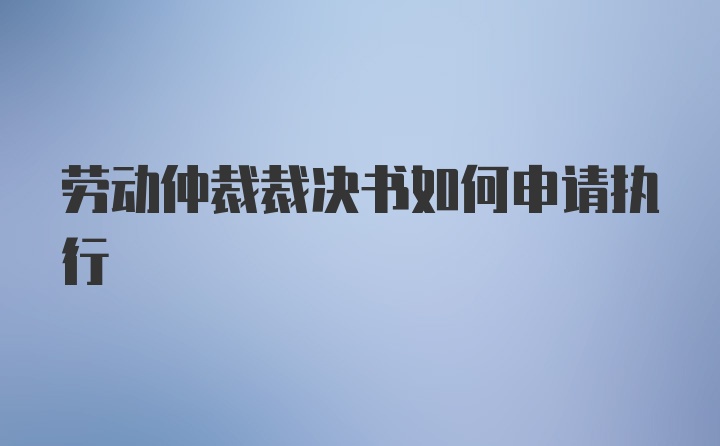 劳动仲裁裁决书如何申请执行